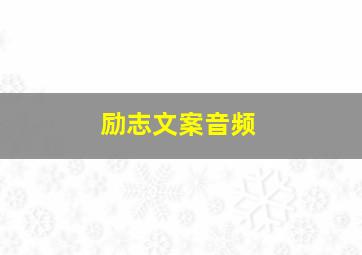 励志文案音频